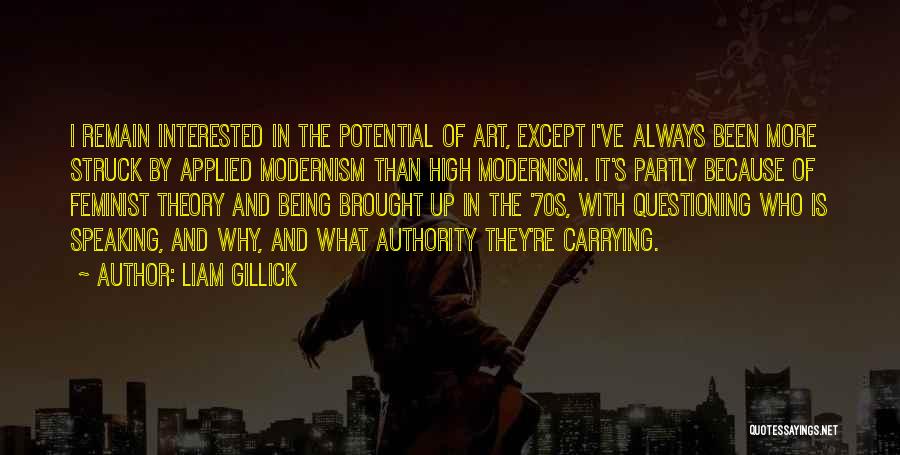 I REMAIN INTERESTED IN THE POTENTIAL OF ART, EXCEPT I'VE ALWAYS BEEN MORE STRUCK BY APPLIED MODERNISM THAN HIGH MODERNISM. IT'S PARTLY BECAUSE OF FEMINIST THEORY AND BEING BROUGHT UP IN THE '70S, WITH QUESTIONING WHO IS SPEAKING, AND WHY, AND WHAT AUTHORITY THEY'RE CARRYING.

~ AUTHOR: LIAM GILLICK

QUOTESSAYINGS.NET